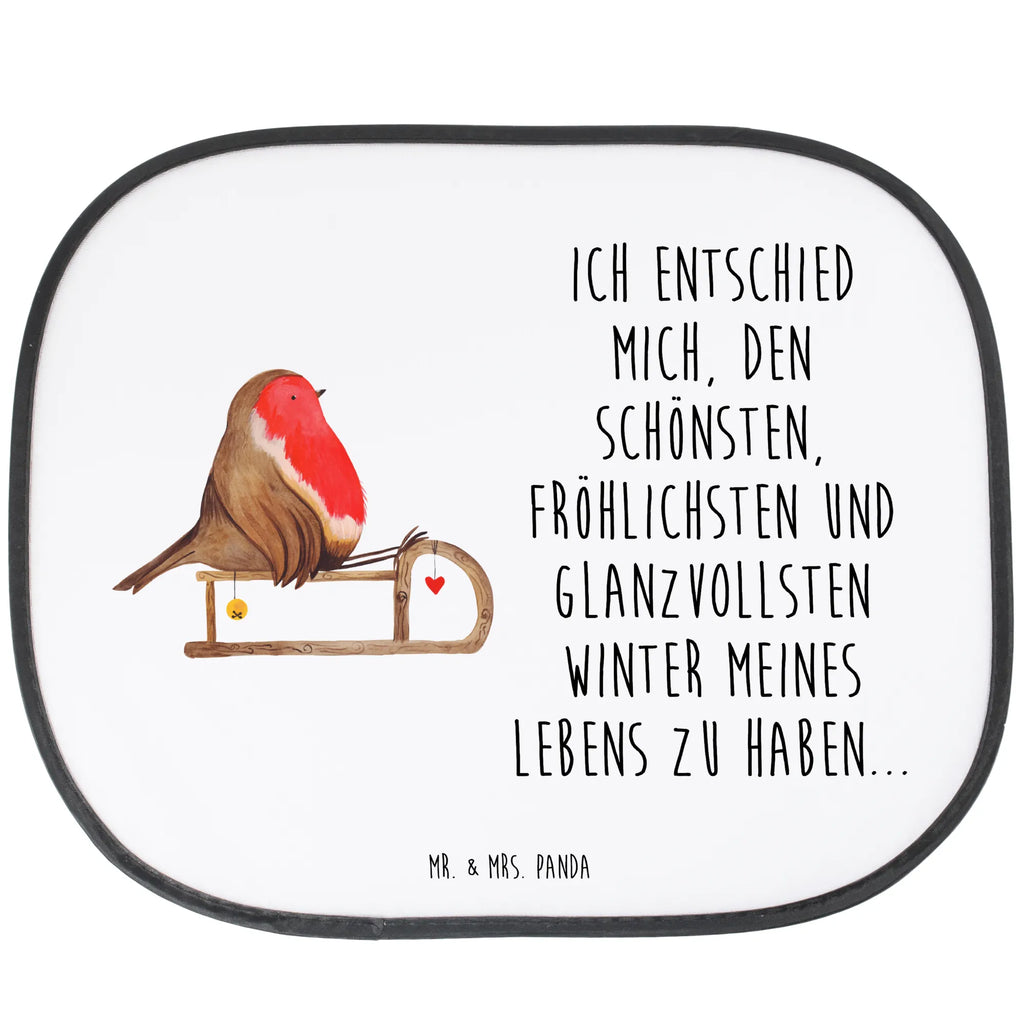 ICH ENTSCHIED MICH, DEN SCHÖNSTEN, FRÖHLICHSTEN UND GLANZVOLLSTEN WINTER MEINES LEBENS ZU HABEN...

MR. & MRS. PANDA